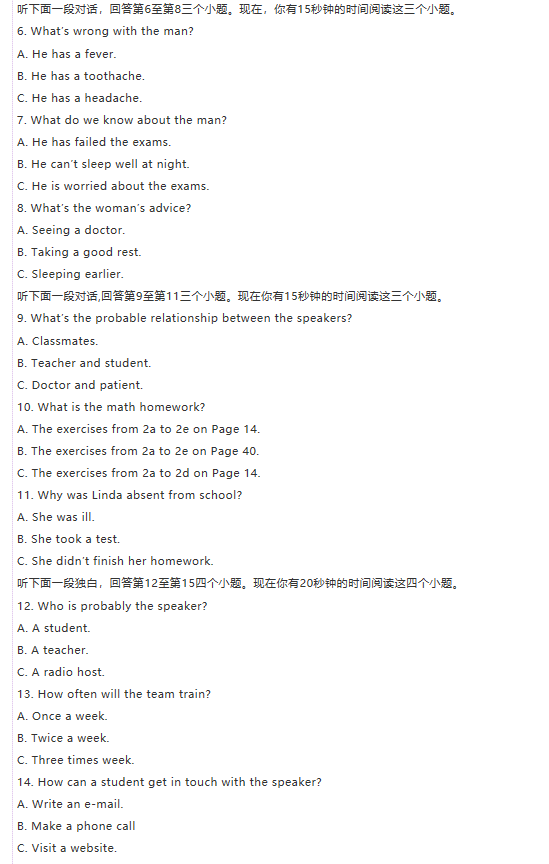 听下面一段对话，回答第6至第8三个小题。现在，你有15秒钟的时间阅读这三个小题。
6. What's wrong with the man?
A. He has a fever.
B. He has a toothache.
C. He has a headache.
7. What do we know about the man?
A. He has failed the exams.
B. He can't sleep well at night.
C. He is worried about the exams.
8. What's the woman's advice?
A. Seeing a doctor.
B. Taking a good rest.
C. Sleeping earlier.
听下面一段对话,回答第9至第11三个小题。现在你有15秒钟的时间阅读这三个小题。
9. What's the probable relationship between the speakers?
A. Classmates.
B. Teacher and student.
C. Doctor and patient.
10. What is the math homework?
A. The exercises from 2a to 2e on Page 14.
B. The exercises from 2a to 2e on Page 40.
C. The exercises from 2a to 2d on Page 14.
11. Why was Linda absent from school?
A. She was ill.
B. She took a test.
C. She didn't finish her homework.
听下面一段独白，回答第12至第15四个小题。现在你有20秒钟的时间阅读这四个小题。
12. Who is probably the speaker?
A. A student.
B. A teacher.
C. A radio host.
13. How often will the team train?
A. Once a week.
B. Twice a week.
C. Three times week.
14. How can a student get in touch with the speaker?
A. Write an e-mail.
B. Make a phone call
C. Visit a website.